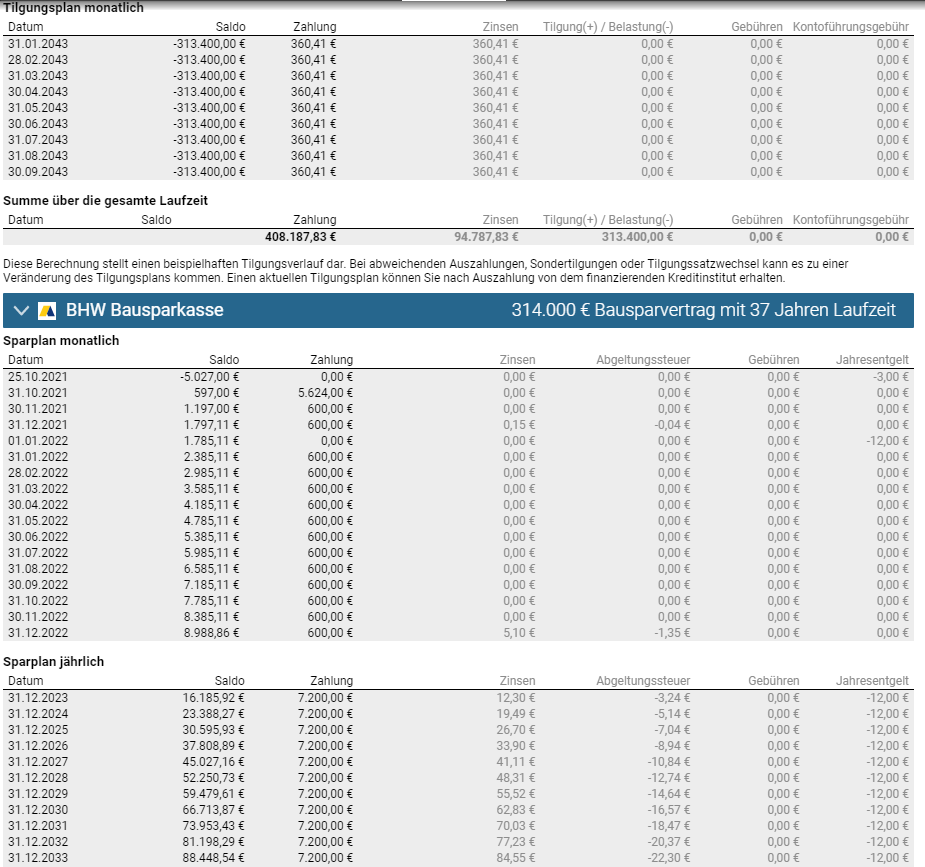 Tilgungsplan monatlich

| Datum | Saldo | Zahlung | Zinsen | Tilgung(+) / Belastung(-) | Gebühren | Kontoführungsgebühr |
|---|---|---|---|---|---|---|
| 31.01.2043 | -313.400,00 € | 360,41 € | 360,41 € | 0,00 € | 0,00 € | 0,00 € |
| 28.02.2043 | -313.400,00 € | 360,41 € | 360,41 € | 0,00 € | 0,00 € | 0,00 € |
| 31.03.2043 | -313.400,00 € | 360,41 € | 360,41 € | 0,00 € | 0,00 € | 0,00 € |
| 30.04.2043 | -313.400,00 € | 360,41 € | 360,41 € | 0,00 € | 0,00 € | 0,00 € |
| 31.05.2043 | -313.400,00 € | 360,41 € | 360,41 € | 0,00 € | 0,00 € | 0,00 € |
| 30.06.2043 | -313.400,00 € | 360,41 € | 360,41 € | 0,00 € | 0,00 € | 0,00 € |
| 31.07.2043 | -313.400,00 € | 360,41 € | 360,41 € | 0,00 € | 0,00 € | 0,00 € |
| 31.08.2043 | -313.400,00 € | 360,41 € | 360,41 € | 0,00 € | 0,00 € | 0,00 € |
| 30.09.2043 | -313.400,00 € | 360,41 € | 360,41 € | 0,00 € | 0,00 € | 0,00 € |

Summe über die gesamte Laufzeit

| Datum | Saldo | Zahlung | Zinsen | Tilgung(+) / Belastung(-) | Gebühren | Kontoführungsgebühr |
|---|---|---|---|---|---|---|
| | | 408.187,83 € | 94.787,83 € | 313.400,00 € | 0,00 € | 0,00 € |

Diese Berechnung stellt einen beispielhaften Tilgungsverlauf dar. Bei abweichenden Auszahlungen, Sondertilgungen oder Tilgungssatzwechsel kann es zu einer Veränderung des Tilgungsplans kommen. Einen aktuellen Tilgungsplan können Sie nach Auszahlung von dem finanzierenden Kreditinstitut erhalten.

BHW Bausparkasse 314.000 € Bausparvertrag mit 37 Jahren Laufzeit

Sparplan monatlich

| Datum | Saldo | Zahlung | Zinsen | Abgeltungssteuer | Gebühren | Jahresentgelt |
|---|---|---|---|---|---|---|
| 25.10.2021 | -5.027,00 € | 0,00 € | 0,00 € | 0,00 € | 0,00 € | -3,00 € |
| 31.10.2021 | 597,00 € | 5.624,00 € | 0,00 € | 0,00 € | 0,00 € | 0,00 € |
| 30.11.2021 | 1.197,00 € | 600,00 € | 0,00 € | 0,00 € | 0,00 € | 0,00 € |
| 31.12.2021 | 1.797,11 € | 600,00 € | 0,15 € | -0,04 € | 0,00 € | 0,00 € |
| 01.01.2022 | 1.785,11 € | 0,00 € | 0,00 € | 0,00 € | 0,00 € | -12,00 € |
| 31.01.2022 | 2.385,11 € | 600,00 € | 0,00 € | 0,00 € | 0,00 € | 0,00 € |
| 28.02.2022 | 2.985,11 € | 600,00 € | 0,00 € | 0,00 € | 0,00 € | 0,00 € |
| 31.03.2022 | 3.585,11 € | 600,00 € | 0,00 € | 0,00 € | 0,00 € | 0,00 € |
| 30.04.2022 | 4.185,11 € | 600,00 € | 0,00 € | 0,00 € | 0,00 € | 0,00 € |
| 31.05.2022 | 4.785,11 € | 600,00 € | 0,00 € | 0,00 € | 0,00 € | 0,00 € |
| 30.06.2022 | 5.385,11 € | 600,00 € | 0,00 € | 0,00 € | 0,00 € | 0,00 € |
| 31.07.2022 | 5.985,11 € | 600,00 € | 0,00 € | 0,00 € | 0,00 € | 0,00 € |
| 31.08.2022 | 6.585,11 € | 600,00 € | 0,00 € | 0,00 € | 0,00 € | 0,00 € |
| 30.09.2022 | 7.185,11 € | 600,00 € | 0,00 € | 0,00 € | 0,00 € | 0,00 € |
| 31.10.2022 | 7.785,11 € | 600,00 € | 0,00 € | 0,00 € | 0,00 € | 0,00 € |
| 30.11.2022 | 8.385,11 € | 600,00 € | 0,00 € | 0,00 € | 0,00 € | 0,00 € |
| 31.12.2022 | 8.988,86 € | 600,00 € | 5,10 € | -1,35 € | 0,00 € | 0,00 € |

Sparplan jährlich

| Datum | Saldo | Zahlung | Zinsen | Abgeltungssteuer | Gebühren | Jahresentgelt |
|---|---|---|---|---|---|---|
| 31.12.2023 | 16.185,92 € | 7.200,00 € | 12,30 € | -3,24 € | 0,00 € | -12,00 € |
| 31.12.2024 | 23.388,27 € | 7.200,00 € | 19,49 € | -5,14 € | 0,00 € | -12,00 € |
| 31.12.2025 | 30.595,93 € | 7.200,00 € | 26,70 € | -7,04 € | 0,00 € | -12,00 € |
| 31.12.2026 | 37.808,89 € | 7.200,00 € | 33,90 € | -8,94 € | 0,00 € | -12,00 € |
| 31.12.2027 | 45.027,16 € | 7.200,00 € | 41,11 € | -10,84 € | 0,00 € | -12,00 € |
| 31.12.2028 | 52.250,73 € | 7.200,00 € | 48,31 € | -12,74 € | 0,00 € | -12,00 € |
| 31.12.2029 | 59.479,61 € | 7.200,00 € | 55,52 € | -14,64 € | 0,00 € | -12,00 € |
| 31.12.2030 | 66.713,87 € | 7.200,00 € | 62,83 € | -16,57 € | 0,00 € | -12,00 € |
| 31.12.2031 | 73.953,43 € | 7.200,00 € | 70,03 € | -18,47 € | 0,00 € | -12,00 € |
| 31.12.2032 | 81.198,29 € | 7.200,00 € | 77,23 € | -20,37 € | 0,00 € | -12,00 € |
| 31.12.2033 | 88.448,54 € | 7.200,00 € | 84,55 € | -22,30 € | 0,00 € | -12,00 € |